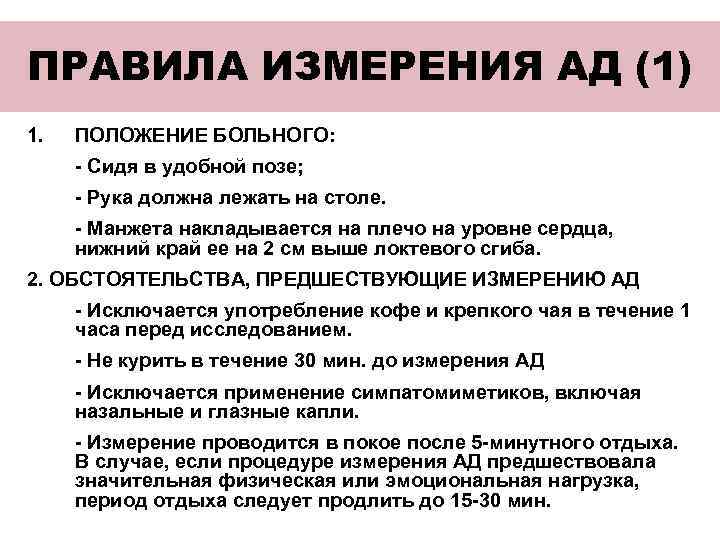 ПРАВИЛА ИЗМЕРЕНИЯ АД (1)

1. ПОЛОЖЕНИЕ БОЛЬНОГО:

- Сидя в удобной позе;

- Рука должна лежать на столе.

- Манжета накладывается на плечо на уровне сердца, нижний край ее на 2 см выше локтевого сгиба.

2. ОБСТОЯТЕЛЬСТВА, ПРЕДШЕСТВУЮЩИЕ ИЗМЕРЕНИЮ АД

- Исключается употребление кофе и крепкого чая в течение 1 часа перед исследованием.

- Не курить в течение 30 мин. до измерения АД

- Исключается применение симпатомиметиков, включая назальные и глазные капли.

- Измерение проводится в покое после 5-минутного отдыха. В случае, если процедуре измерения АД предшествовала значительная физическая или эмоциональная нагрузка, период отдыха следует продлить до 15-30 мин.